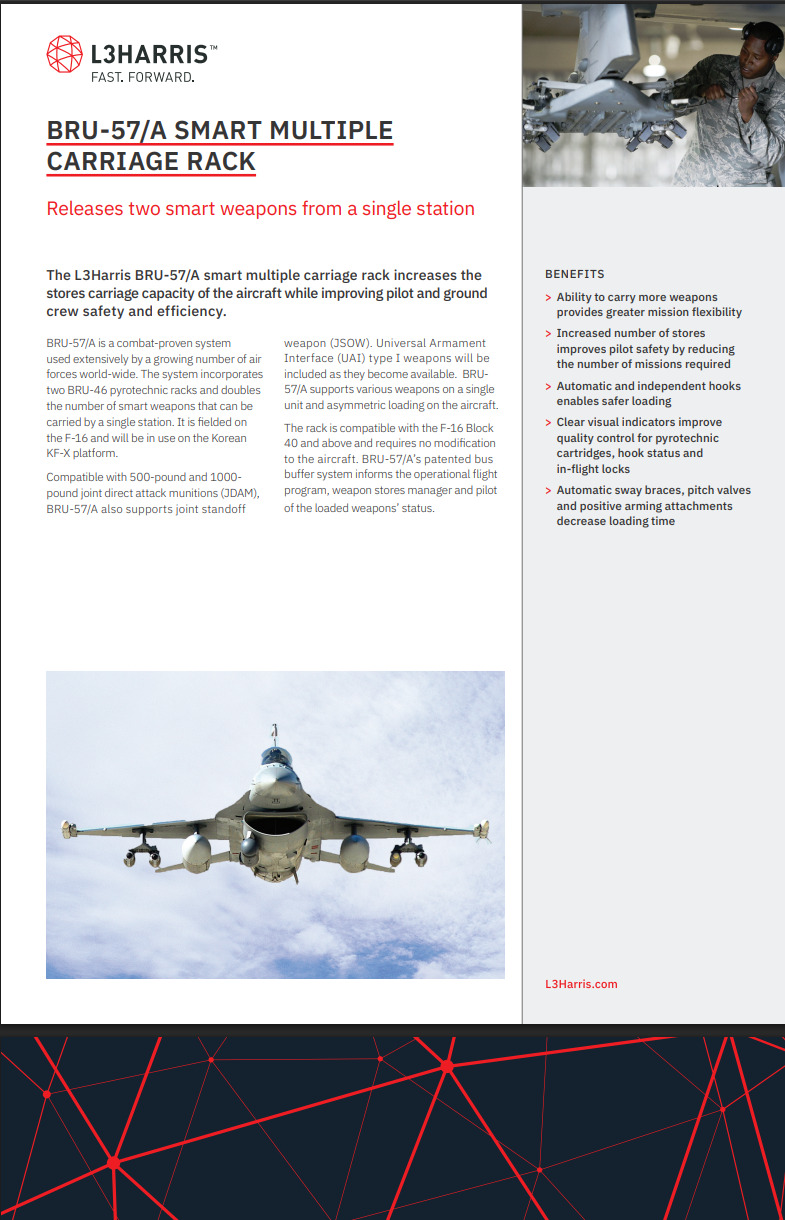 L3HARRIS™
FAST. FORWARD.

BRU-57/A SMART MULTIPLE CARRIAGE RACK

Releases two smart weapons from a single station

The L3Harris BRU-57/A smart multiple carriage rack increases the stores carriage capacity of the aircraft while improving pilot and ground crew safety and efficiency.

BRU-57/A is a combat-proven system used extensively by a growing number of air forces world-wide. The system incorporates two BRU-46 pyrotechnic racks and doubles the number of smart weapons that can be carried by a single station. It is fielded on the F-16 and will be in use on the Korean KF-X platform.

Compatible with 500-pound and 1000-pound joint direct attack munitions (JDAM), BRU-57/A also supports joint standoff weapon (JSOW). Universal Armament Interface (UAI) type I weapons will be included as they become available. BRU-57/A supports various weapons on a single unit and asymmetric loading on the aircraft.

The rack is compatible with the F-16 Block 40 and above and requires no modification to the aircraft. BRU-57/A's patented bus buffer system informs the operational flight program, weapon stores manager and pilot of the loaded weapons' status.

BENEFITS

> Ability to carry more weapons provides greater mission flexibility
> Increased number of stores improves pilot safety by reducing the number of missions required
> Automatic and independent hooks enables safer loading
> Clear visual indicators improve quality control for pyrotechnic cartridges, hook status and in-flight locks
> Automatic sway braces, pitch valves and positive arming attachments decrease loading time

L3Harris.com